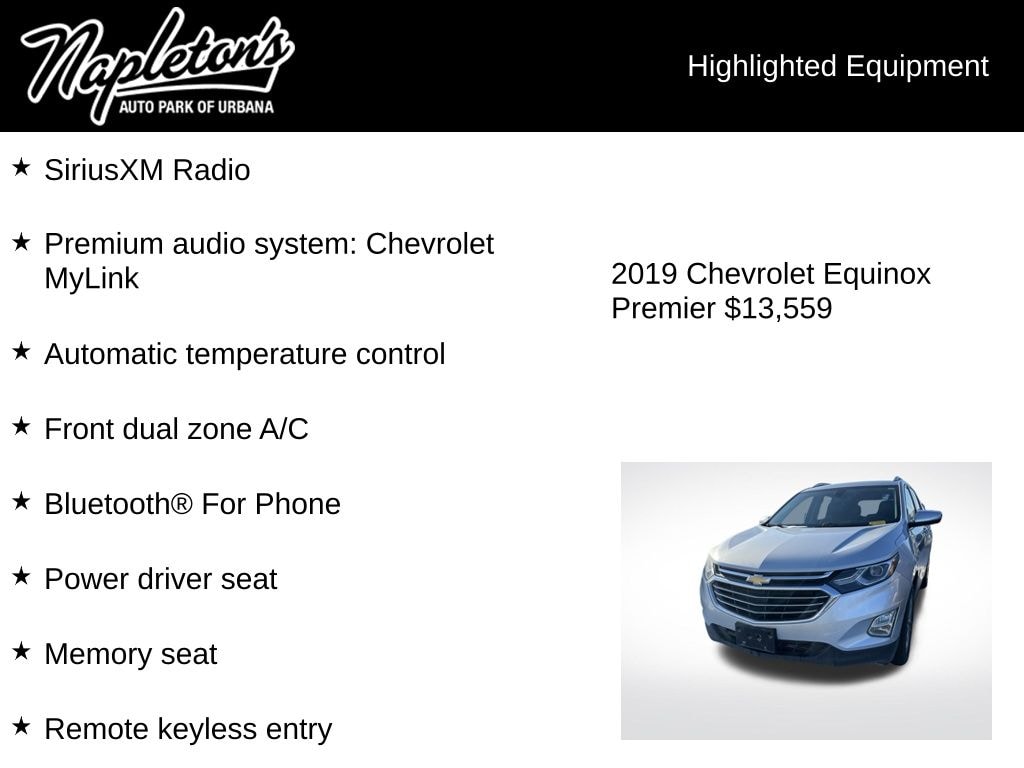 Napleton's
AUTO PARK OF URBANA

Highlighted Equipment

★ SiriusXM Radio

★ Premium audio system: Chevrolet MyLink

★ Automatic temperature control

★ Front dual zone A/C

★ Bluetooth® For Phone

★ Power driver seat

★ Memory seat

★ Remote keyless entry

2019 Chevrolet Equinox Premier $13,559